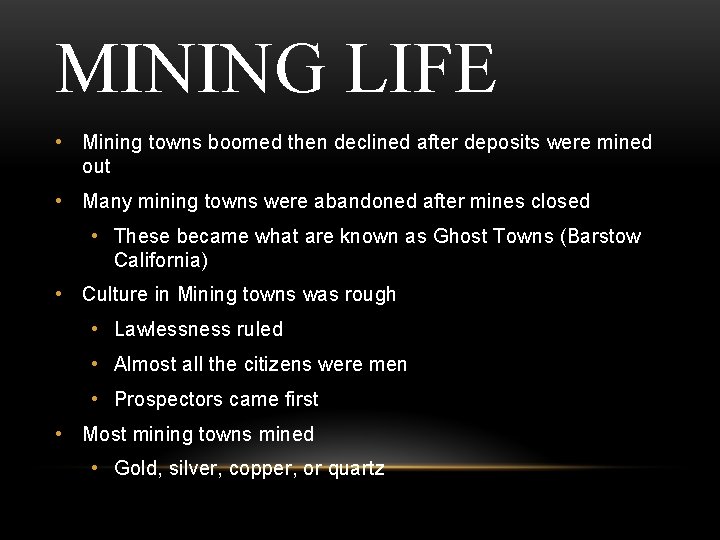 MINING LIFE

• Mining towns boomed then declined after deposits were mined out
• Many mining towns were abandoned after mines closed
  • These became what are known as Ghost Towns (Barstow California)
• Culture in Mining towns was rough
  • Lawlessness ruled
  • Almost all the citizens were men
  • Prospectors came first
• Most mining towns mined
  • Gold, silver, copper, or quartz